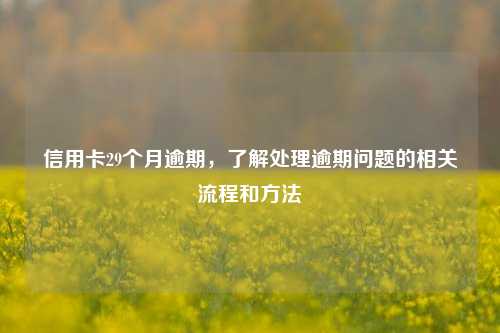 信用卡29个月逾期，了解处理逾期问题的相关流程和方法